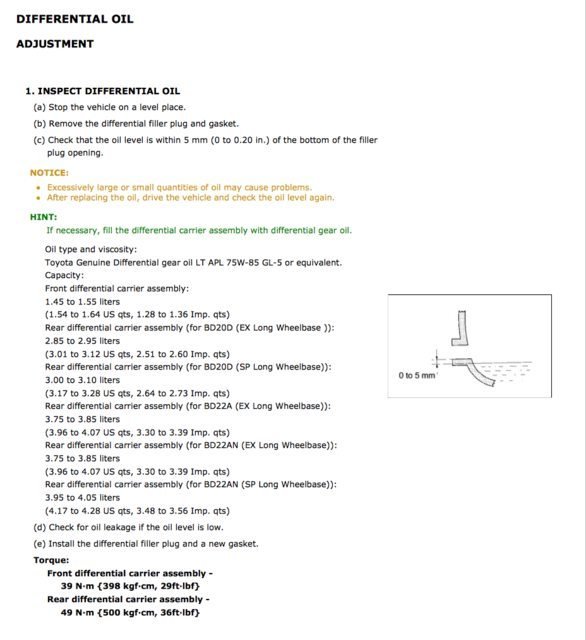 DIFFERENTIAL OIL

ADJUSTMENT

1. INSPECT DIFFERENTIAL OIL

(a) Stop the vehicle on a level place.

(b) Remove the differential filler plug and gasket.

(c) Check that the oil level is within 5 mm (0 to 0.20 in.) of the bottom of the filler plug opening.

NOTICE:

• Excessively large or small quantities of oil may cause problems.
• After replacing the oil, drive the vehicle and check the oil level again.

HINT:

If necessary, fill the differential carrier assembly with differential gear oil.

Oil type and viscosity:
Toyota Genuine Differential gear oil LT APL 75W-85 GL-5 or equivalent.
Capacity:
Front differential carrier assembly:
1.45 to 1.55 liters
(1.54 to 1.64 US qts, 1.28 to 1.36 Imp. qts)
Rear differential carrier assembly (for BD20D (EX Long Wheelbase )):
2.85 to 2.95 liters
(3.01 to 3.12 US qts, 2.51 to 2.60 Imp. qts)
Rear differential carrier assembly (for BD20D (SP Long Wheelbase)):
3.00 to 3.10 liters
(3.17 to 3.28 US qts, 2.64 to 2.73 Imp. qts)
Rear differential carrier assembly (for BD22A (EX Long Wheelbase)):
3.75 to 3.85 liters
(3.96 to 4.07 US qts, 3.30 to 3.39 Imp. qts)
Rear differential carrier assembly (for BD22AN (EX Long Wheelbase)):
3.75 to 3.85 liters
(3.96 to 4.07 US qts, 3.30 to 3.39 Imp. qts)
Rear differential carrier assembly (for BD22AN (SP Long Wheelbase)):
3.95 to 4.05 liters
(4.17 to 4.28 US qts, 3.48 to 3.56 Imp. qts)

0 to 5 mm

(d) Check for oil leakage if the oil level is low.

(e) Install the differential filler plug and a new gasket.

Torque:
Front differential carrier assembly -
39 N·m {398 kgf·cm, 29ft·lbf}
Rear differential carrier assembly -
49 N·m {500 kgf·cm, 36ft·lbf}